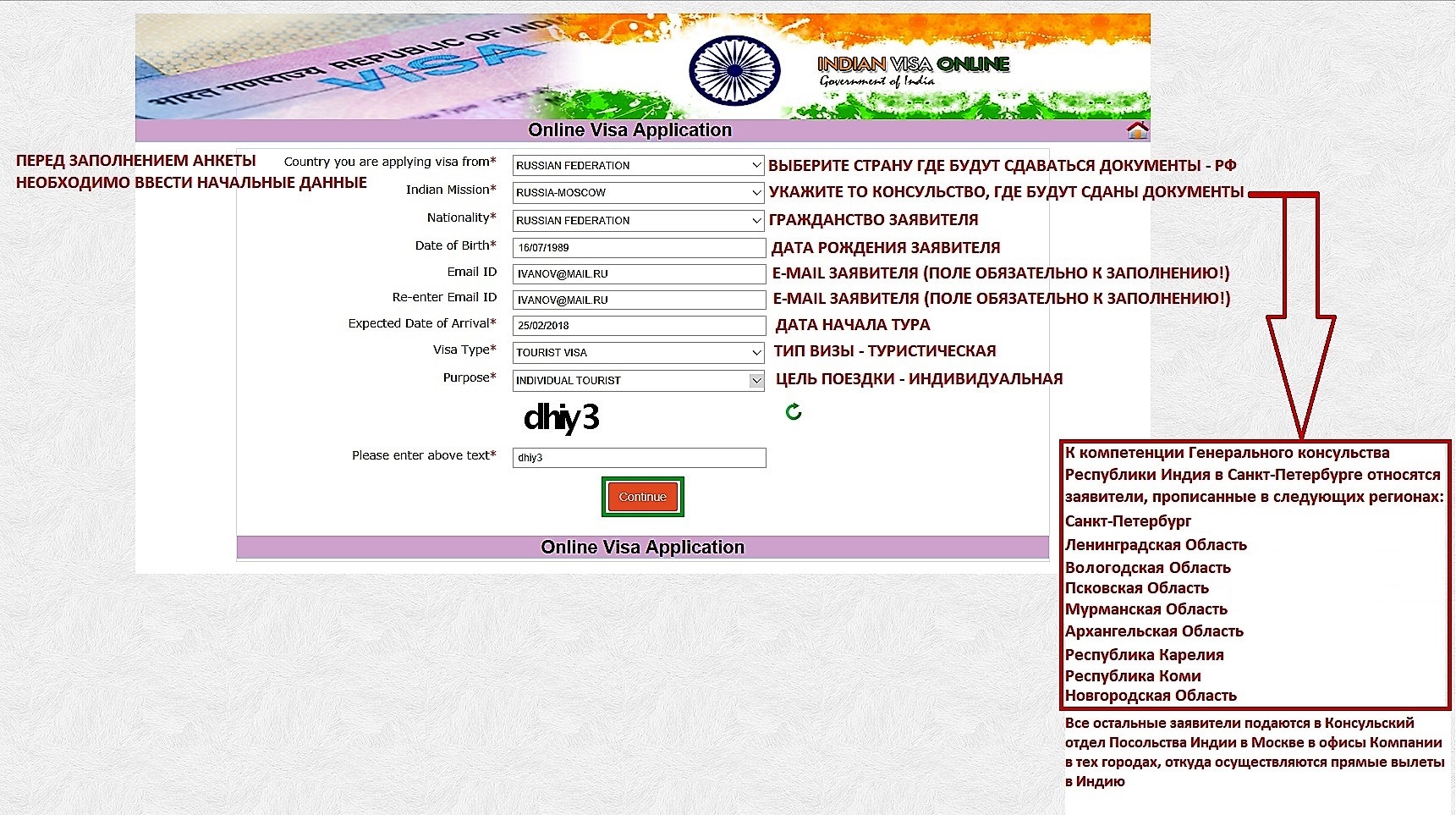 भारत गणराज्य REPUBLIC OF INDIA VISA

INDIAN VISA ONLINE
Government of India

Online Visa Application

ПЕРЕД ЗАПОЛНЕНИЕМ АНКЕТЫ НЕОБХОДИМО ВВЕСТИ НАЧАЛЬНЫЕ ДАННЫЕ

Country you are applying visa from* RUSSIAN FEDERATION ВЫБЕРИТЕ СТРАНУ ГДЕ БУДУТ СДАВАТЬСЯ ДОКУМЕНТЫ - РФ

Indian Mission* RUSSIA-MOSCOW УКАЖИТЕ ТО КОНСУЛЬСТВО, ГДЕ БУДУТ СДАНЫ ДОКУМЕНТЫ

Nationality* RUSSIAN FEDERATION ГРАЖДАНСТВО ЗАЯВИТЕЛЯ

Date of Birth* 16/07/1989 ДАТА РОЖДЕНИЯ ЗАЯВИТЕЛЯ

Email ID IVANOV@MAIL.RU E-MAIL ЗАЯВИТЕЛЯ (ПОЛЕ ОБЯЗАТЕЛЬНО К ЗАПОЛНЕНИЮ!)

Re-enter Email ID IVANOV@MAIL.RU E-MAIL ЗАЯВИТЕЛЯ (ПОЛЕ ОБЯЗАТЕЛЬНО К ЗАПОЛНЕНИЮ!)

Expected Date of Arrival* 25/02/2018 ДАТА НАЧАЛА ТУРА

Visa Type* TOURIST VISA ТИП ВИЗЫ - ТУРИСТИЧЕСКАЯ

Purpose* INDIVIDUAL TOURIST ЦЕЛЬ ПОЕЗДКИ - ИНДИВИДУАЛЬНАЯ

dhiy3

Please enter above text* dhiy3

Continue

Online Visa Application

К компетенции Генерального консульства Республики Индия в Санкт-Петербурге относятся заявители, прописанные в следующих регионах:
Санкт-Петербург
Ленинградская Область
Вологодская Область
Псковская Область
Мурманская Область
Архангельская Область
Республика Карелия
Республика Коми
Новгородская Область

Все остальные заявители подаются в Консульский отдел Посольства Индии в Москве в офисы Компании в тех городах, откуда осуществляются прямые вылеты в Индию